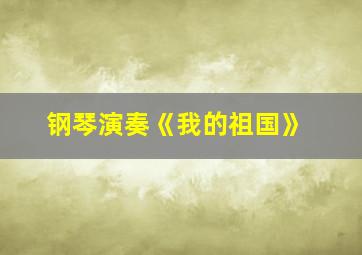 钢琴演奏《我的祖国》